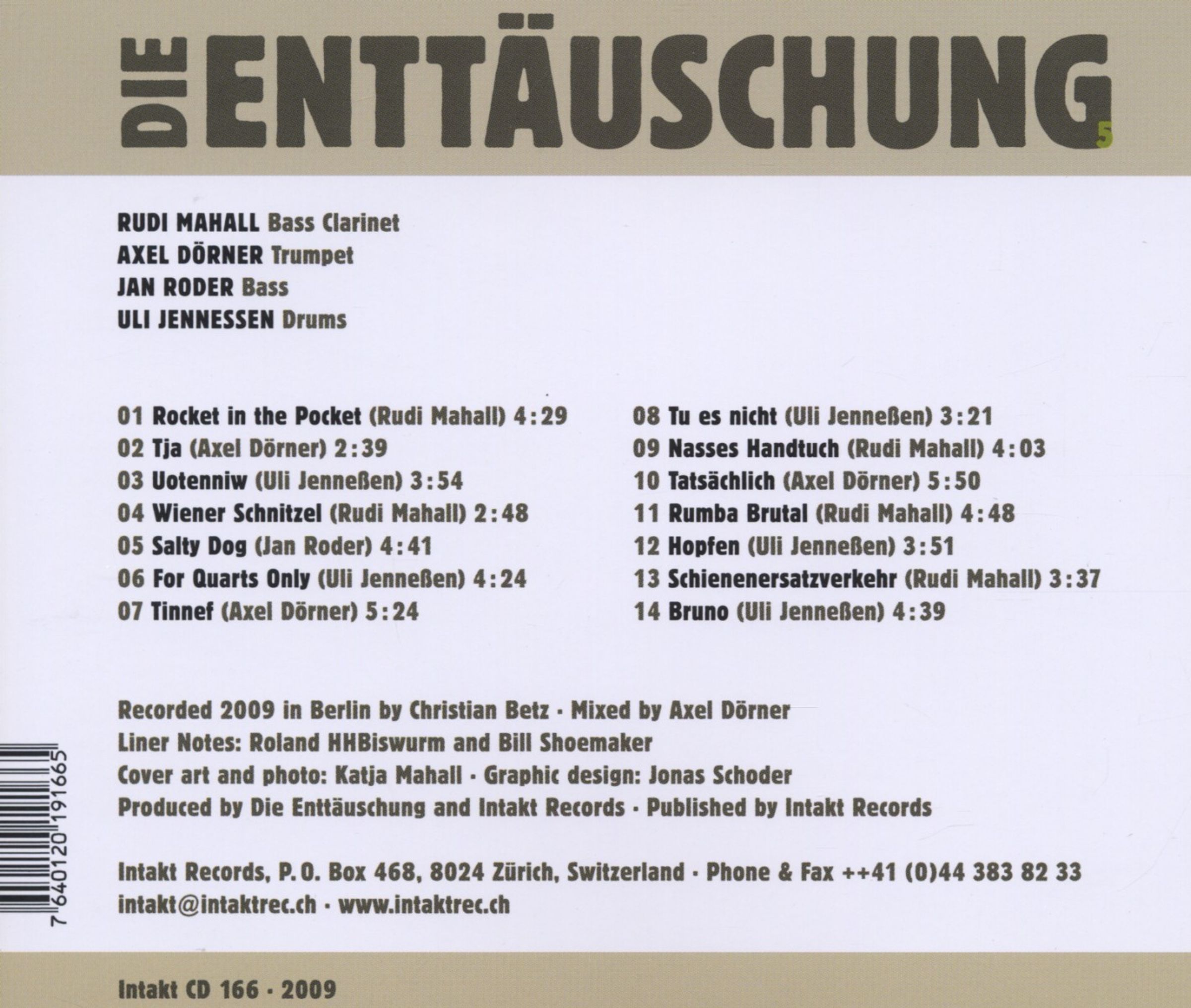 DIE ENTTÄUSCHUNG 5

RUDI MAHALL Bass Clarinet
AXEL DÖRNER Trumpet
JAN RODER Bass
ULI JENNESSEN Drums

01 Rocket in the Pocket (Rudi Mahall) 4:29
02 Tja (Axel Dörner) 2:39
03 Uotenniw (Uli Jenneßen) 3:54
04 Wiener Schnitzel (Rudi Mahall) 2:48
05 Salty Dog (Jan Roder) 4:41
06 For Quarts Only (Uli Jenneßen) 4:24
07 Tinnef (Axel Dörner) 5:24

08 Tu es nicht (Uli Jenneßen) 3:21
09 Nasses Handtuch (Rudi Mahall) 4:03
10 Tatsächlich (Axel Dörner) 5:50
11 Rumba Brutal (Rudi Mahall) 4:48
12 Hopfen (Uli Jenneßen) 3:51
13 Schienenersatzverkehr (Rudi Mahall) 3:37
14 Bruno (Uli Jenneßen) 4:39

Recorded 2009 in Berlin by Christian Betz · Mixed by Axel Dörner
Liner Notes: Roland HHBiswurm and Bill Shoemaker
Cover art and photo: Katja Mahall · Graphic design: Jonas Schoder
Produced by Die Enttäuschung and Intakt Records · Published by Intakt Records

Intakt Records, P.O. Box 468, 8024 Zürich, Switzerland · Phone & Fax ++41 (0)44 383 82 33
intakt@intaktrec.ch · www.intaktrec.ch

7 640120 191665

Intakt CD 166 · 2009